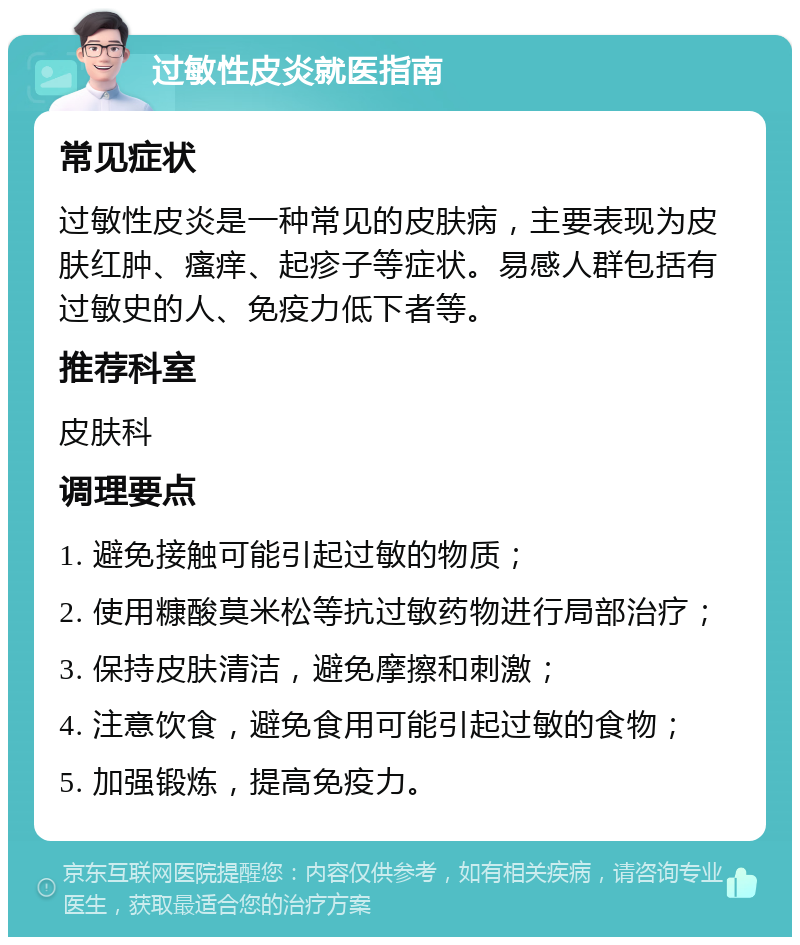 过敏性皮炎就医指南

常见症状

过敏性皮炎是一种常见的皮肤病，主要表现为皮肤红肿、瘙痒、起疹子等症状。易感人群包括有过敏史的人、免疫力低下者等。

推荐科室

皮肤科

调理要点

1. 避免接触可能引起过敏的物质；

2. 使用糠酸莫米松等抗过敏药物进行局部治疗；

3. 保持皮肤清洁，避免摩擦和刺激；

4. 注意饮食，避免食用可能引起过敏的食物；

5. 加强锻炼，提高免疫力。

京东互联网医院提醒您：内容仅供参考，如有相关疾病，请咨询专业医生，获取最适合您的治疗方案